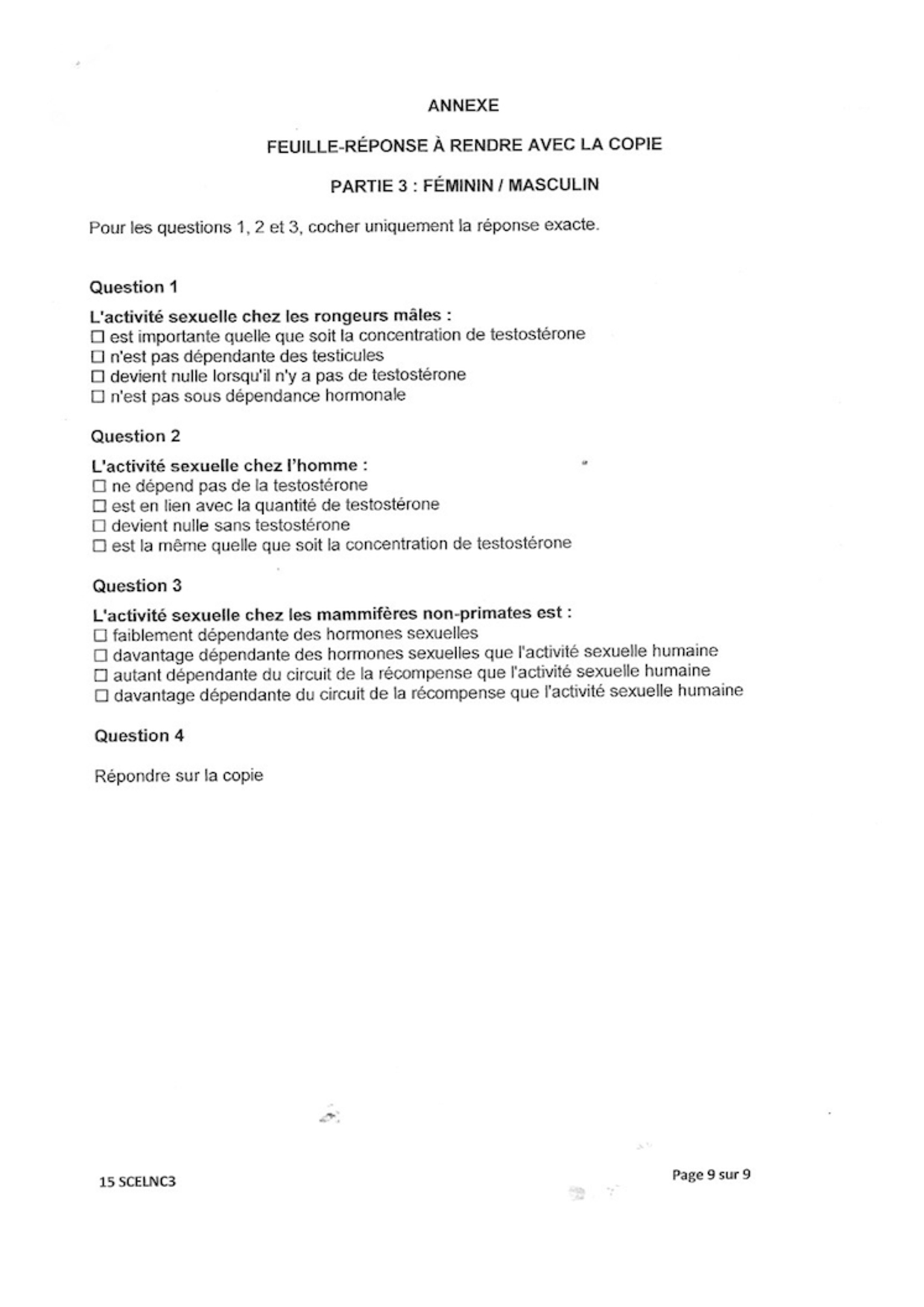 ANNEXE

FEUILLE-RÉPONSE À RENDRE AVEC LA COPIE

PARTIE 3 : FÉMININ / MASCULIN

Pour les questions 1, 2 et 3, cocher uniquement la réponse exacte.

Question 1

L'activité sexuelle chez les rongeurs mâles :
☐ est importante quelle que soit la concentration de testostérone
☐ n'est pas dépendante des testicules
☐ devient nulle lorsqu'il n'y a pas de testostérone
☐ n'est pas sous dépendance hormonale

Question 2

L'activité sexuelle chez l'homme :
☐ ne dépend pas de la testostérone
☐ est en lien avec la quantité de testostérone
☐ devient nulle sans testostérone
☐ est la même quelle que soit la concentration de testostérone

Question 3

L'activité sexuelle chez les mammifères non-primates est :
☐ faiblement dépendante des hormones sexuelles
☐ davantage dépendante des hormones sexuelles que l'activité sexuelle humaine
☐ autant dépendante du circuit de la récompense que l'activité sexuelle humaine
☐ davantage dépendante du circuit de la récompense que l'activité sexuelle humaine

Question 4

Répondre sur la copie

15 SCELNC3

Page 9 sur 9